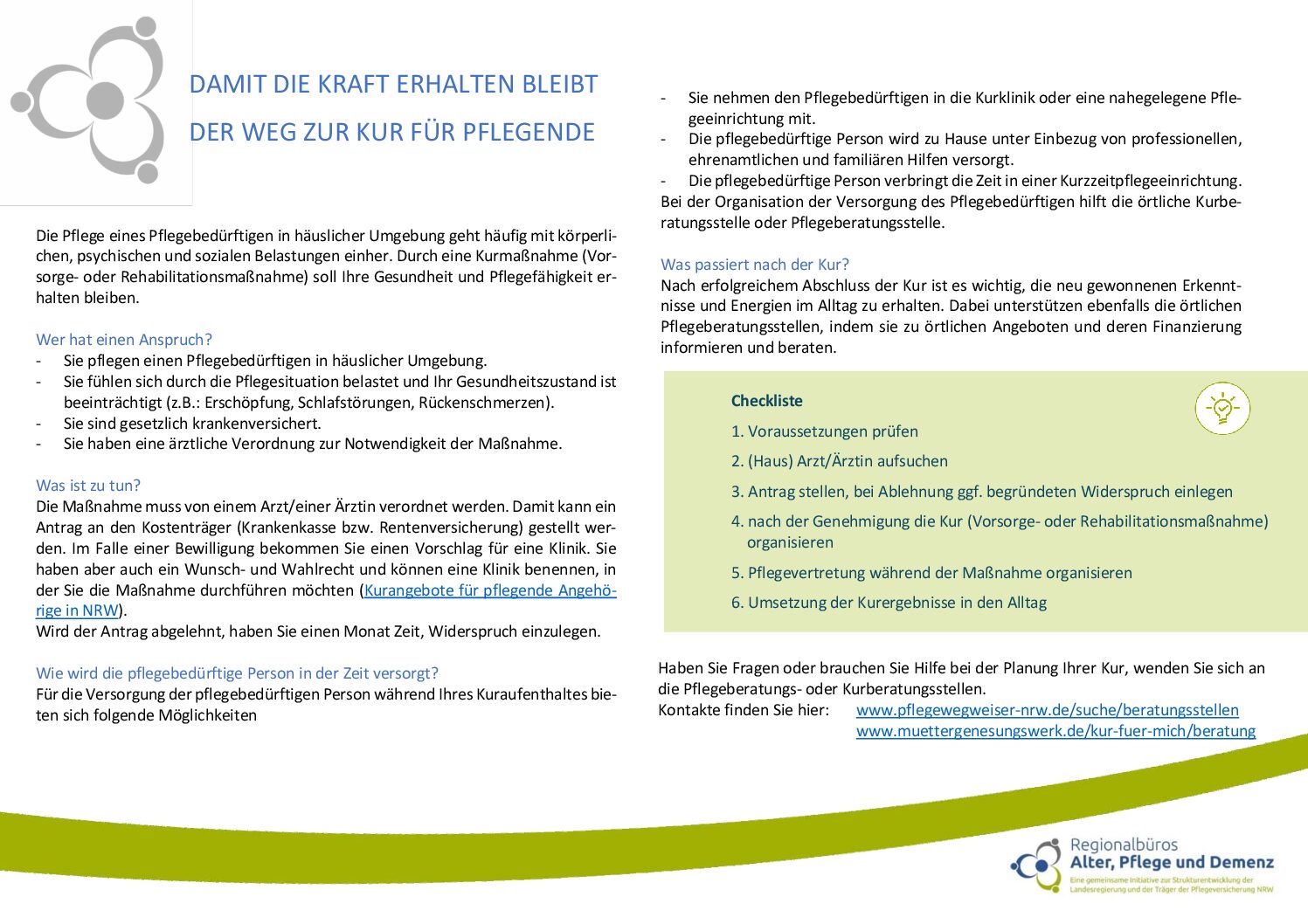 DAMIT DIE KRAFT ERHALTEN BLEIBT

DER WEG ZUR KUR FÜR PFLEGENDE

Die Pflege eines Pflegebedürftigen in häuslicher Umgebung geht häufig mit körperlichen, psychischen und sozialen Belastungen einher. Durch eine Kurmaßnahme (Vorsorge- oder Rehabilitationsmaßnahme) soll Ihre Gesundheit und Pflegefähigkeit erhalten bleiben.

Wer hat einen Anspruch?
- Sie pflegen einen Pflegebedürftigen in häuslicher Umgebung.
- Sie fühlen sich durch die Pflegesituation belastet und Ihr Gesundheitszustand ist beeinträchtigt (z.B.: Erschöpfung, Schlafstörungen, Rückenschmerzen).
- Sie sind gesetzlich krankenversichert.
- Sie haben eine ärztliche Verordnung zur Notwendigkeit der Maßnahme.

Was ist zu tun?
Die Maßnahme muss von einem Arzt/einer Ärztin verordnet werden. Damit kann ein Antrag an den Kostenträger (Krankenkasse bzw. Rentenversicherung) gestellt werden. Im Falle einer Bewilligung bekommen Sie einen Vorschlag für eine Klinik. Sie haben aber auch ein Wunsch- und Wahlrecht und können eine Klinik benennen, in der Sie die Maßnahme durchführen möchten (Kurangebote für pflegende Angehörige in NRW).
Wird der Antrag abgelehnt, haben Sie einen Monat Zeit, Widerspruch einzulegen.

Wie wird die pflegebedürftige Person in der Zeit versorgt?
Für die Versorgung der pflegebedürftigen Person während Ihres Kuraufenthaltes bieten sich folgende Möglichkeiten

- Sie nehmen den Pflegebedürftigen in die Kurklinik oder eine nahegelegene Pflegeeinrichtung mit.
- Die pflegebedürftige Person wird zu Hause unter Einbezug von professionellen, ehrenamtlichen und familiären Hilfen versorgt.
- Die pflegebedürftige Person verbringt die Zeit in einer Kurzzeitpflegeeinrichtung.
Bei der Organisation der Versorgung des Pflegebedürftigen hilft die örtliche Kurberatungsstelle oder Pflegeberatungsstelle.

Was passiert nach der Kur?
Nach erfolgreichem Abschluss der Kur ist es wichtig, die neu gewonnenen Erkenntnisse und Energien im Alltag zu erhalten. Dabei unterstützen ebenfalls die örtlichen Pflegeberatungsstellen, indem sie zu örtlichen Angeboten und deren Finanzierung informieren und beraten.

Checkliste
1. Voraussetzungen prüfen
2. (Haus) Arzt/Ärztin aufsuchen
3. Antrag stellen, bei Ablehnung ggf. begründeten Widerspruch einlegen
4. nach der Genehmigung die Kur (Vorsorge- oder Rehabilitationsmaßnahme) organisieren
5. Pflegevertretung während der Maßnahme organisieren
6. Umsetzung der Kurergebnisse in den Alltag

Haben Sie Fragen oder brauchen Sie Hilfe bei der Planung Ihrer Kur, wenden Sie sich an die Pflegeberatungs- oder Kurberatungsstellen.
Kontakte finden Sie hier: www.pflegewegweiser-nrw.de/suche/beratungsstellen
www.muettergenesungswerk.de/kur-fuer-mich/beratung

Regionalbüros
Alter, Pflege und Demenz
Eine gemeinsame Initiative zur Strukturentwicklung der Landesregierung und der Träger der Pflegeversicherung NRW